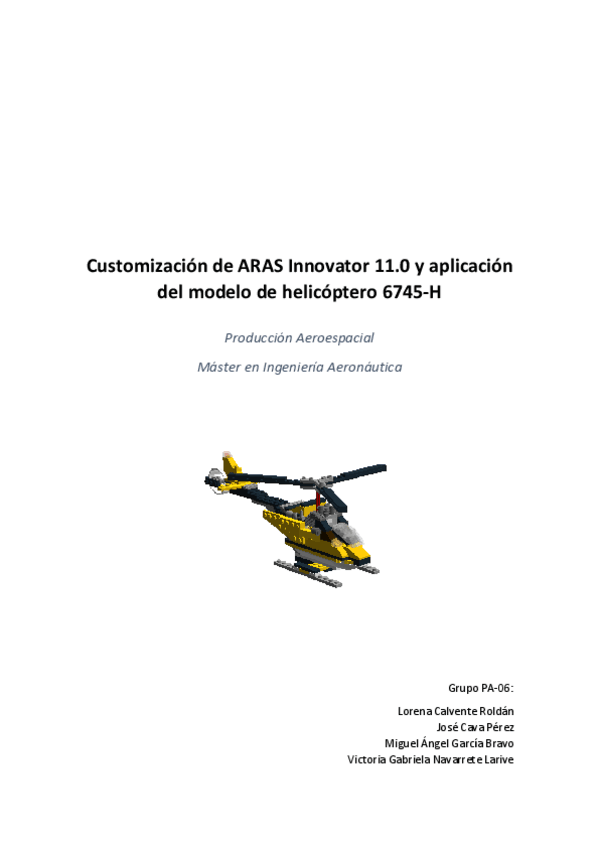 Customización de ARAS Innovator 11.0 y aplicación del modelo de helicóptero 6745-H

Producción Aeroespacial

Máster en Ingeniería Aeronáutica

Grupo PA-06:

Lorena Calvente Roldán
José Cava Pérez
Miguel Ángel García Bravo
Victoria Gabriela Navarrete Larive